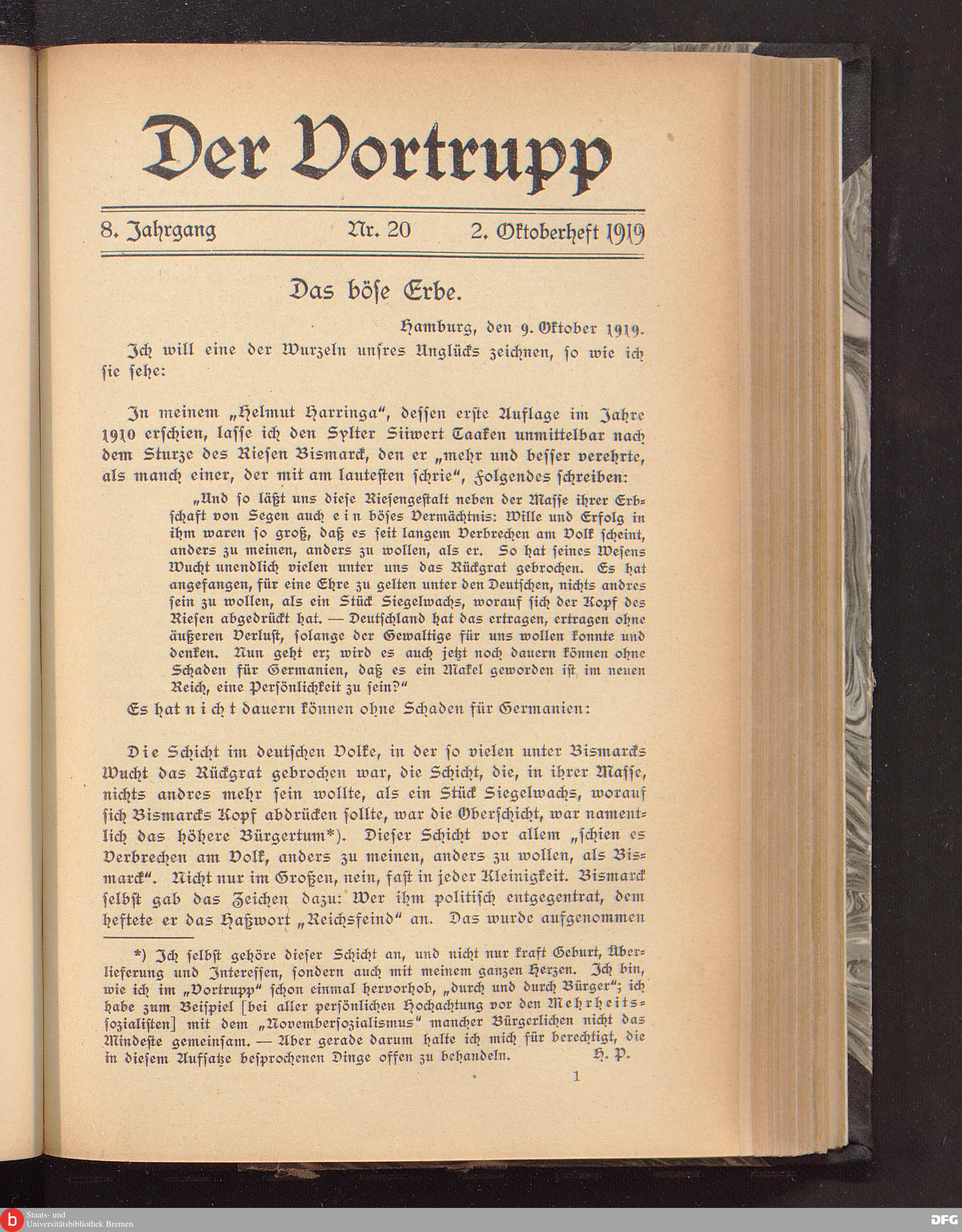 Der Vortrupp

8. Jahrgang Nr. 20 2. Oktoberheft 1919

Das böse Erbe.

Hamburg, den 9. Oktober 1919.

Ich will eine der Wurzeln unsres Unglücks zeichnen, so wie ich sie sehe:

In meinem „Helmut Harringa", dessen erste Auflage im Jahre 1910 erschien, lasse ich den Sylter Siiwert Taaken unmittelbar nach dem Sturze des Riesen Bismarck, den er „mehr und besser verehrte, als manch einer, der mit am lautesten schrie", Folgendes schreiben:

„Und so läßt uns diese Riesengestalt neben der Masse ihrer Erbschaft von Segen auch ein böses Vermächtnis: Wille und Erfolg in ihm waren so groß, daß es seit langem Verbrechen am Volk scheint, anders zu meinen, anders zu wollen, als er. So hat seines Wesens Wucht unendlich vielen unter uns das Rückgrat gebrochen. Es hat angefangen, für eine Ehre zu gelten unter den Deutschen, nichts andres sein zu wollen, als ein Stück Siegelwachs, worauf sich der Kopf des Riesen abgedrückt hat. — Deutschland hat das ertragen, ertragen ohne äußeren Verlust, solange der Gewaltige für uns wollen konnte und denken. Nun geht er; wird es auch jetzt noch dauern können ohne Schaden für Germanien, daß es ein Makel geworden ist im neuen Reich, eine Persönlichkeit zu sein?"

Es hat nicht dauern können ohne Schaden für Germanien:

Die Schicht im deutschen Volke, in der so vielen unter Bismarcks Wucht das Rückgrat gebrochen war, die Schicht, die, in ihrer Masse, nichts andres mehr sein wollte, als ein Stück Siegelwachs, worauf sich Bismarcks Kopf abdrücken sollte, war die Oberschicht, war namentlich das höhere Bürgertum*). Dieser Schicht vor allem „schien es Verbrechen am Volk, anders zu meinen, anders zu wollen, als Bismarck". Nicht nur im Großen, nein, fast in jeder Kleinigkeit. Bismarck selbst gab das Zeichen dazu: Wer ihm politisch entgegentrat, dem heftete er das Haßwort „Reichsfeind" an. Das wurde aufgenommen

*) Ich selbst gehöre dieser Schicht an, und nicht nur kraft Geburt, Überlieferung und Interessen, sondern auch mit meinem ganzen Herzen. Ich bin, wie ich im „Vortrupp" schon einmal hervorhob, „durch und durch Bürger"; ich habe zum Beispiel [bei aller persönlichen Hochachtung vor den Mehrheitssozialisten] mit dem „Novembersozialismus" mancher Bürgerlichen nicht das Mindeste gemeinsam. — Aber gerade darum halte ich mich für berechtigt, die in diesem Aufsatze besprochenen Dinge offen zu behandeln. H. P.

1

Staats- und Universitätsbibliothek Bremen

DFG